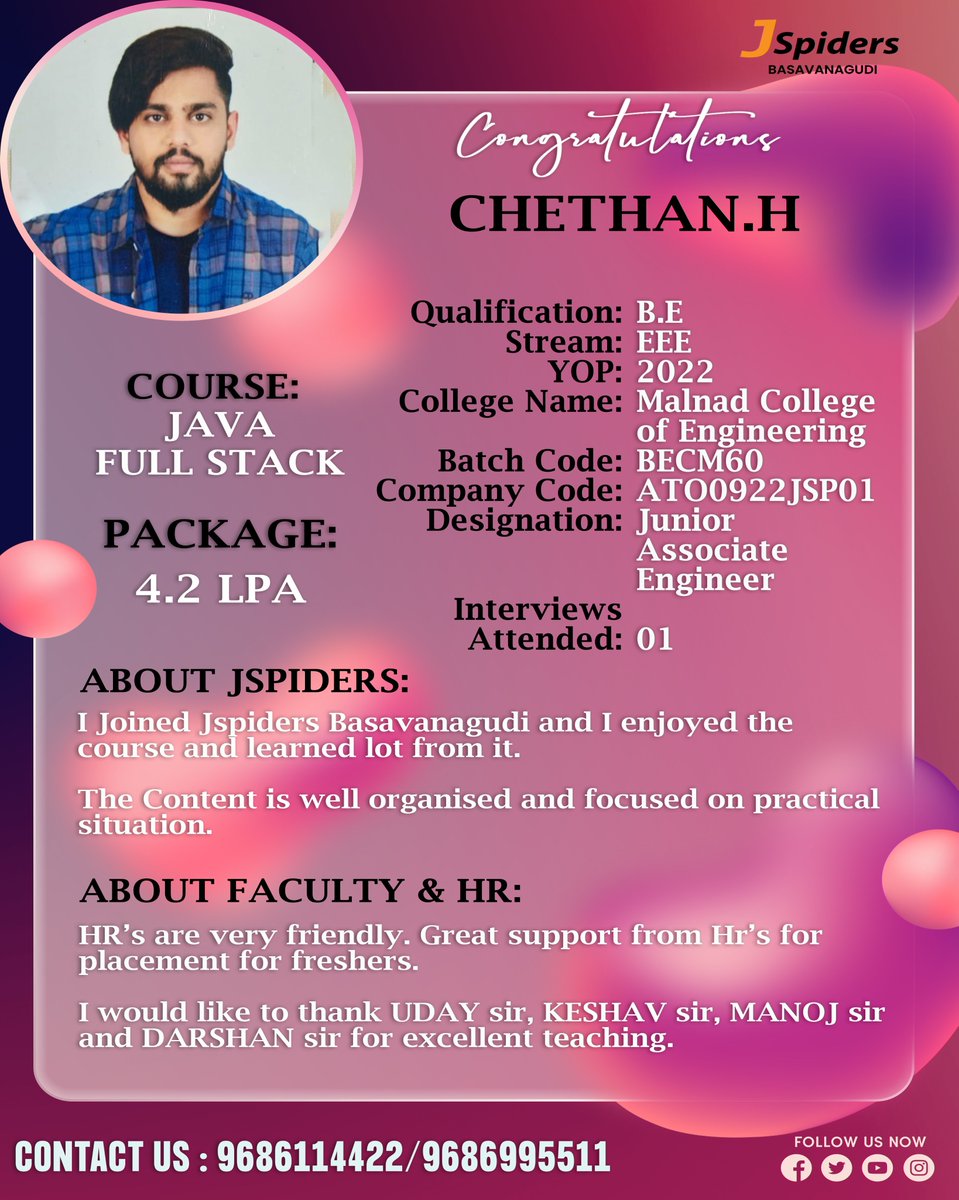 JSpiders
BASAVANAGUDI

Congratulations

CHETHAN.H

COURSE:
JAVA
FULL STACK

PACKAGE:
4.2 LPA

Qualification: B.E
Stream: EEE
YOP: 2022
College Name: Malnad College of Engineering
Batch Code: BECM60
Company Code: ATO0922JSP01
Designation: Junior Associate Engineer
Interviews Attended: 01

ABOUT JSPIDERS:
I Joined Jspiders Basavanagudi and I enjoyed the course and learned lot from it.

The Content is well organised and focused on practical situation.

ABOUT FACULTY & HR:
HR's are very friendly. Great support from Hr's for placement for freshers.

I would like to thank UDAY sir, KESHAV sir, MANOJ sir and DARSHAN sir for excellent teaching.

CONTACT US : 9686114422/9686995511

FOLLOW US NOW